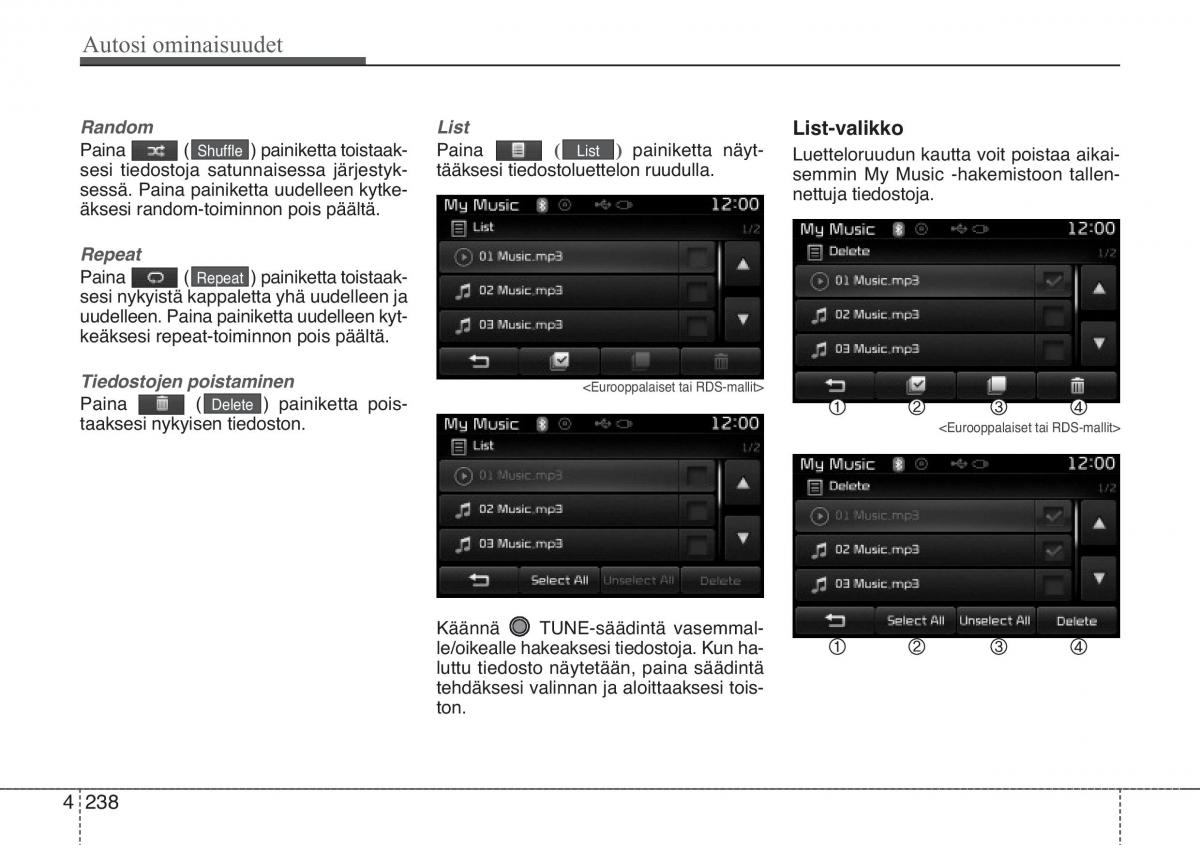 Autosi ominaisuudet

Random
Paina ( Shuffle ) painiketta toistaaksesi tiedostoja satunnaisessa järjestyksessä. Paina painiketta uudelleen kytkeäksesi random-toiminnon pois päältä.

Repeat
Paina ( Repeat ) painiketta toistaaksesi nykyistä kappaletta yhä uudelleen ja uudelleen. Paina painiketta uudelleen kytkeäksesi repeat-toiminnon pois päältä.

Tiedostojen poistaminen
Paina ( Delete ) painiketta poistaaksesi nykyisen tiedoston.

List
Paina ( List ) painiketta näyttääksesi tiedostoluettelon ruudulla.

My Music 12:00
List 1/2
01 Music.mp3
02 Music.mp3
03 Music.mp3

<Eurooppalaiset tai RDS-mallit>

My Music 12:00
List 1/2
01 Music.mp3
02 Music.mp3
03 Music.mp3
Select All Unselect All Delete

Käännä TUNE-säädintä vasemmalle/oikealle hakeaksesi tiedostoja. Kun haluttu tiedosto näytetään, paina säädintä tehdäksesi valinnan ja aloittaaksesi toiston.

List-valikko
Luetteloruudun kautta voit poistaa aikaisemmin My Music -hakemistoon tallennettuja tiedostoja.

My Music 12:00
Delete 1/2
01 Music.mp3
02 Music.mp3
03 Music.mp3
① ② ③ ④
<Eurooppalaiset tai RDS-mallit>

My Music 12:00
Delete 1/2
01 Music.mp3
02 Music.mp3
03 Music.mp3
Select All Unselect All Delete
① ② ③ ④

4 238